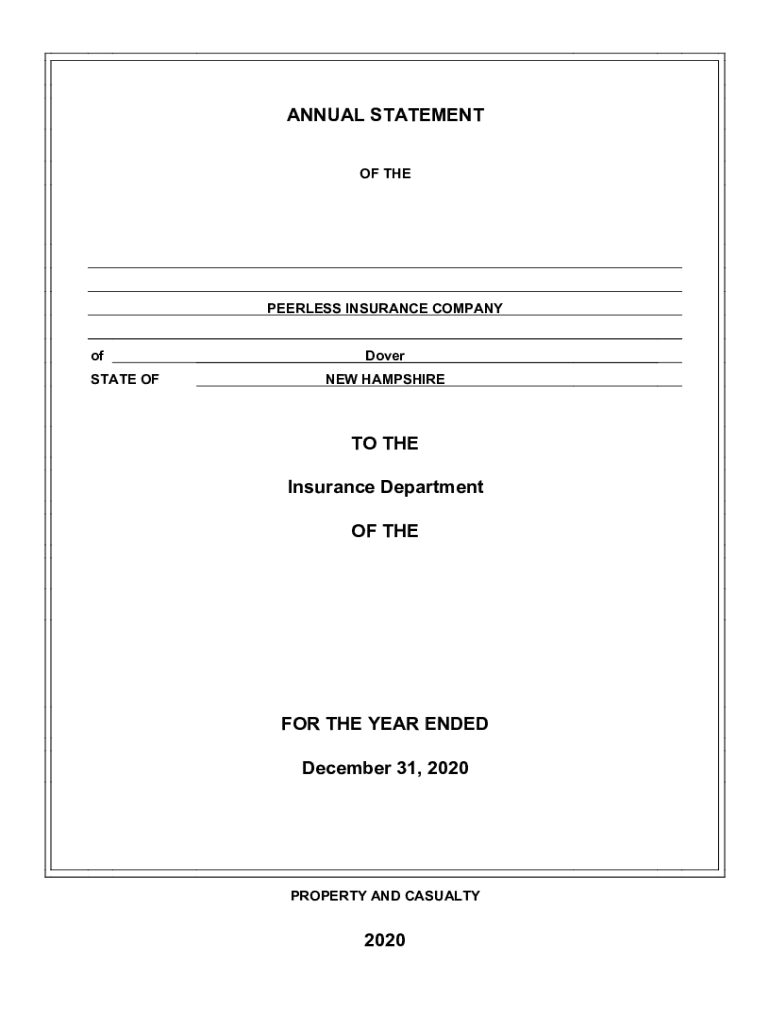 ANNUAL STATEMENT

OF THE

PEERLESS INSURANCE COMPANY

of Dover

STATE OF NEW HAMPSHIRE

TO THE

Insurance Department

OF THE

FOR THE YEAR ENDED

December 31, 2020

PROPERTY AND CASUALTY

2020